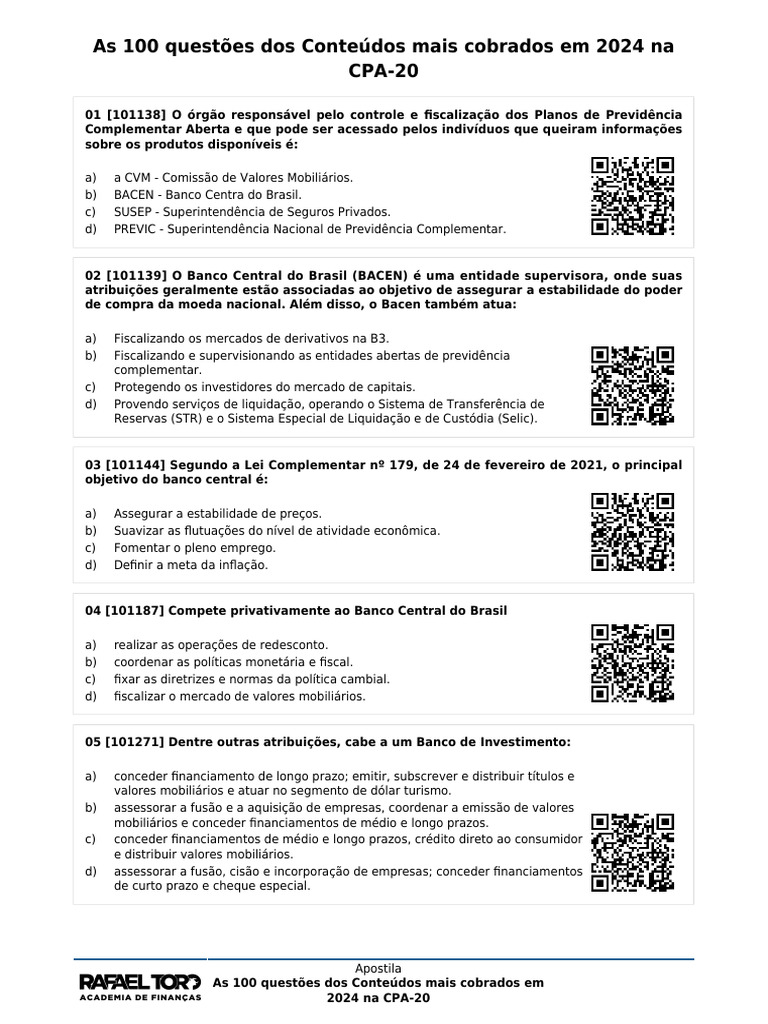 As 100 questões dos Conteúdos mais cobrados em 2024 na CPA-20

01 [101138] O órgão responsável pelo controle e fiscalização dos Planos de Previdência Complementar Aberta e que pode ser acessado pelos indivíduos que queiram informações sobre os produtos disponíveis é:

a) a CVM - Comissão de Valores Mobiliários.
b) BACEN - Banco Centra do Brasil.
c) SUSEP - Superintendência de Seguros Privados.
d) PREVIC - Superintendência Nacional de Previdência Complementar.

02 [101139] O Banco Central do Brasil (BACEN) é uma entidade supervisora, onde suas atribuições geralmente estão associadas ao objetivo de assegurar a estabilidade do poder de compra da moeda nacional. Além disso, o Bacen também atua:

a) Fiscalizando os mercados de derivativos na B3.
b) Fiscalizando e supervisionando as entidades abertas de previdência complementar.
c) Protegendo os investidores do mercado de capitais.
d) Provendo serviços de liquidação, operando o Sistema de Transferência de Reservas (STR) e o Sistema Especial de Liquidação e de Custódia (Selic).

03 [101144] Segundo a Lei Complementar nº 179, de 24 de fevereiro de 2021, o principal objetivo do banco central é:

a) Assegurar a estabilidade de preços.
b) Suavizar as flutuações do nível de atividade econômica.
c) Fomentar o pleno emprego.
d) Definir a meta da inflação.

04 [101187] Compete privativamente ao Banco Central do Brasil

a) realizar as operações de redesconto.
b) coordenar as políticas monetária e fiscal.
c) fixar as diretrizes e normas da política cambial.
d) fiscalizar o mercado de valores mobiliários.

05 [101271] Dentre outras atribuições, cabe a um Banco de Investimento:

a) conceder financiamento de longo prazo; emitir, subscrever e distribuir títulos e valores mobiliários e atuar no segmento de dólar turismo.
b) assessorar a fusão e a aquisição de empresas, coordenar a emissão de valores mobiliários e conceder financiamentos de médio e longo prazos.
c) conceder financiamentos de médio e longo prazos, crédito direto ao consumidor e distribuir valores mobiliários.
d) assessorar a fusão, cisão e incorporação de empresas; conceder financiamentos de curto prazo e cheque especial.

RAFAEL TORO
ACADEMIA DE FINANÇAS

Apostila
As 100 questões dos Conteúdos mais cobrados em 2024 na CPA-20